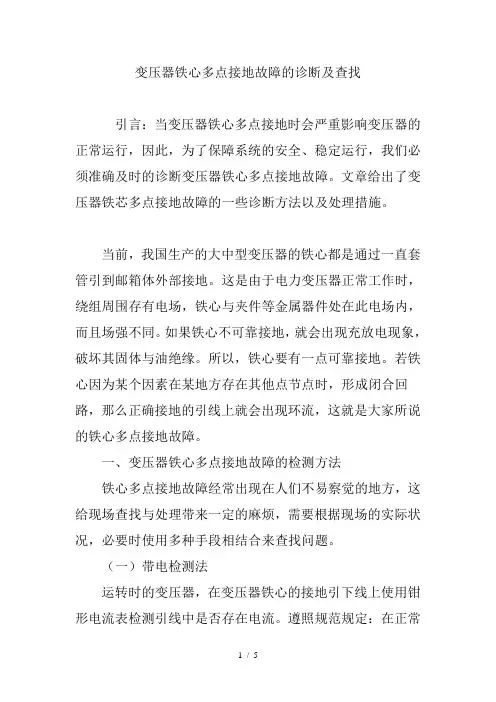 变压器铁心多点接地故障的诊断及查找

引言：当变压器铁心多点接地时会严重影响变压器的正常运行，因此，为了保障系统的安全、稳定运行，我们必须准确及时的诊断变压器铁心多点接地故障。文章给出了变压器铁芯多点接地故障的一些诊断方法以及处理措施。

当前，我国生产的大中型变压器的铁心都是通过一直套管引到邮箱体外部接地。这是由于电力变压器正常工作时，绕组周围存有电场，铁心与夹件等金属器件处在此电场内，而且场强不同。如果铁心不可靠接地，就会出现充放电现象，破坏其固体与油绝缘。所以，铁心要有一点可靠接地。若铁心因为某个因素在某地方存在其他点节点时，形成闭合回路，那么正确接地的引线上就会出现环流，这就是大家所说的铁心多点接地故障。

一、变压器铁心多点接地故障的检测方法

铁心多点接地故障经常出现在人们不易察觉的地方，这给现场查找与处理带来一定的麻烦，需要根据现场的实际状况，必要时使用多种手段相结合来查找问题。

（一）带电检测法

运转时的变压器，在变压器铁心的接地引下线上使用钳形电流表检测引线中是否存在电流。遵照规范规定：在正常

1 / 5